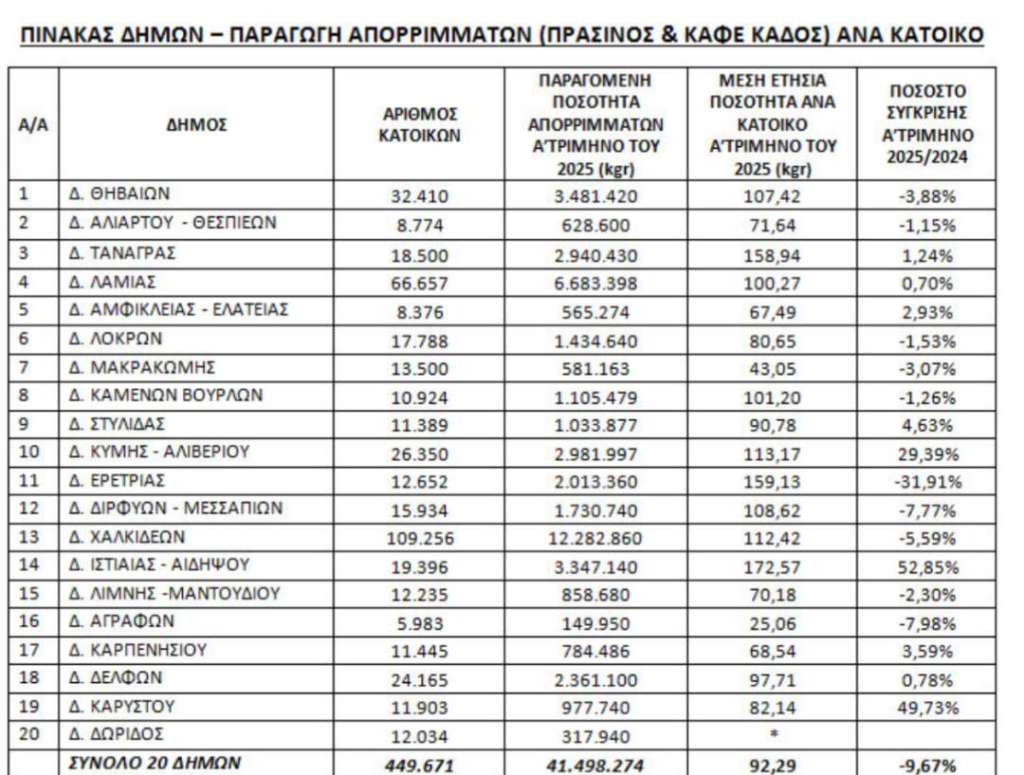 ΠΙΝΑΚΑΣ ΔΗΜΩΝ – ΠΑΡΑΓΩΓΗ ΑΠΟΡΡΙΜΜΑΤΩΝ (ΠΡΑΣΙΝΟΣ & ΚΑΦΕ ΚΑΔΟΣ) ΑΝΑ ΚΑΤΟΙΚΟ

| Α/Α | ΔΗΜΟΣ | ΑΡΙΘΜΟΣ ΚΑΤΟΙΚΩΝ | ΠΑΡΑΓΟΜΕΝΗ ΠΟΣΟΤΗΤΑ ΑΠΟΡΡΙΜΜΑΤΩΝ Α'ΤΡΙΜΗΝΟ ΤΟΥ 2025 (kgr) | ΜΕΣΗ ΕΤΗΣΙΑ ΠΟΣΟΤΗΤΑ ΑΝΑ ΚΑΤΟΙΚΟ Α'ΤΡΙΜΗΝΟ ΤΟΥ 2025 (kgr) | ΠΟΣΟΣΤΟ ΣΥΓΚΡΙΣΗΣ Α'ΤΡΙΜΗΝΟ 2025/2024 |
|---|---|---|---|---|---|
| 1 | Δ. ΘΗΒΑΙΩΝ | 32.410 | 3.481.420 | 107,42 | -3,88% |
| 2 | Δ. ΑΛΙΑΡΤΟΥ - ΘΕΣΠΙΕΩΝ | 8.774 | 628.600 | 71,64 | -1,15% |
| 3 | Δ. ΤΑΝΑΓΡΑΣ | 18.500 | 2.940.430 | 158,94 | 1,24% |
| 4 | Δ. ΛΑΜΙΑΣ | 66.657 | 6.683.398 | 100,27 | 0,70% |
| 5 | Δ. ΑΜΦΙΚΛΕΙΑΣ - ΕΛΑΤΕΙΑΣ | 8.376 | 565.274 | 67,49 | 2,93% |
| 6 | Δ. ΛΟΚΡΩΝ | 17.788 | 1.434.640 | 80,65 | -1,53% |
| 7 | Δ. ΜΑΚΡΑΚΩΜΗΣ | 13.500 | 581.163 | 43,05 | -3,07% |
| 8 | Δ. ΚΑΜΕΝΩΝ ΒΟΥΡΛΩΝ | 10.924 | 1.105.479 | 101,20 | -1,26% |
| 9 | Δ. ΣΤΥΛΙΔΑΣ | 11.389 | 1.033.877 | 90,78 | 4,63% |
| 10 | Δ. ΚΥΜΗΣ - ΑΛΙΒΕΡΙΟΥ | 26.350 | 2.981.997 | 113,17 | 29,39% |
| 11 | Δ. ΕΡΕΤΡΙΑΣ | 12.652 | 2.013.360 | 159,13 | -31,91% |
| 12 | Δ. ΔΙΡΦΥΩΝ - ΜΕΣΣΑΠΙΩΝ | 15.934 | 1.730.740 | 108,62 | -7,77% |
| 13 | Δ. ΧΑΛΚΙΔΕΩΝ | 109.256 | 12.282.860 | 112,42 | -5,59% |
| 14 | Δ. ΙΣΤΙΑΙΑΣ - ΑΙΔΗΨΟΥ | 19.396 | 3.347.140 | 172,57 | 52,85% |
| 15 | Δ. ΛΙΜΝΗΣ -ΜΑΝΤΟΥΔΙΟΥ | 12.235 | 858.680 | 70,18 | -2,30% |
| 16 | Δ. ΑΓΡΑΦΩΝ | 5.983 | 149.950 | 25,06 | -7,98% |
| 17 | Δ. ΚΑΡΠΕΝΗΣΙΟΥ | 11.445 | 784.486 | 68,54 | 3,59% |
| 18 | Δ. ΔΕΛΦΩΝ | 24.165 | 2.361.100 | 97,71 | 0,78% |
| 19 | Δ. ΚΑΡΥΣΤΟΥ | 11.903 | 977.740 | 82,14 | 49,73% |
| 20 | Δ. ΔΩΡΙΔΟΣ | 12.034 | 317.940 | * | |
| | ΣΥΝΟΛΟ 20 ΔΗΜΩΝ | 449.671 | 41.498.274 | 92,29 | -9,67% |